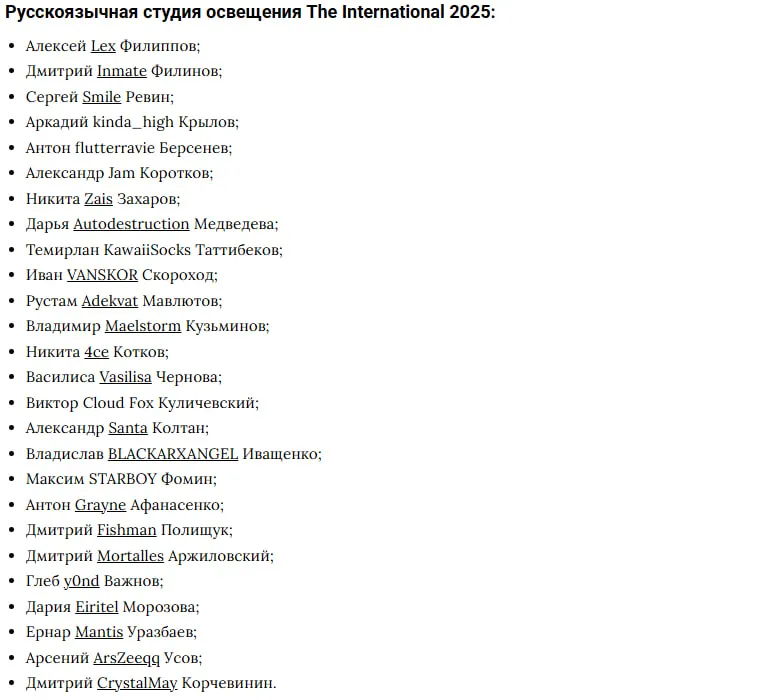 Русскоязычная студия освещения The International 2025:

- Алексей Lex Филиппов;
- Дмитрий Inmate Филинов;
- Сергей Smile Ревин;
- Аркадий kinda_high Крылов;
- Антон flutterravie Берсенев;
- Александр Jam Коротков;
- Никита Zais Захаров;
- Дарья Autodestruction Медведева;
- Темирлан KawaiiSocks Таттибеков;
- Иван VANSKOR Скороход;
- Рустам Adekvat Мавлютов;
- Владимир Maelstorm Кузьминов;
- Никита 4ce Котков;
- Василиса Vasilisa Чернова;
- Виктор Cloud Fox Куличевский;
- Александр Santa Колтан;
- Владислав BLACKARXANGEL Иващенко;
- Максим STARBOY Фомин;
- Антон Grayne Афанасенко;
- Дмитрий Fishman Полищук;
- Дмитрий Mortalles Аржиловский;
- Глеб y0nd Важнов;
- Дария Eiritel Морозова;
- Ернар Mantis Уразбаев;
- Арсений ArsZeeqq Усов;
- Дмитрий CrystalMay Корчевинин.